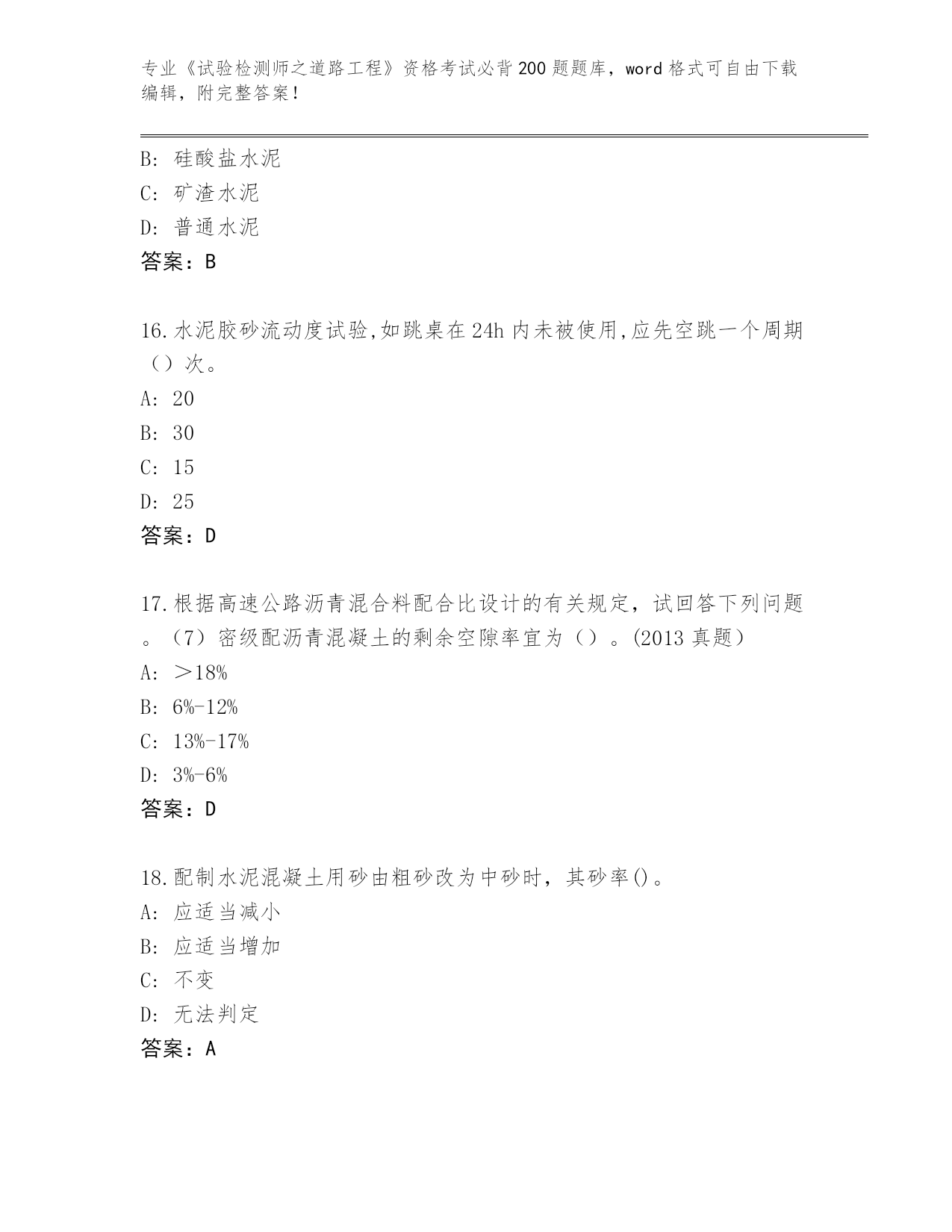 专业《试验检测师之道路工程》资格考试必背200题题库，word格式可自由下载编辑，附完整答案！

B: 硅酸盐水泥
C: 矿渣水泥
D: 普通水泥
答案：B

16.水泥胶砂流动度试验,如跳桌在24h内未被使用,应先空跳一个周期（）次。
A: 20
B: 30
C: 15
D: 25
答案：D

17.根据高速公路沥青混合料配合比设计的有关规定，试回答下列问题。（7）密级配沥青混凝土的剩余空隙率宜为（）。(2013真题）
A: ＞18%
B: 6%-12%
C: 13%-17%
D: 3%-6%
答案：D

18.配制水泥混凝土用砂由粗砂改为中砂时，其砂率()。
A: 应适当减小
B: 应适当增加
C: 不变
D: 无法判定
答案：A